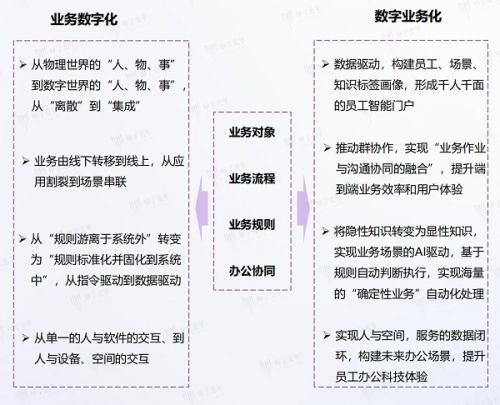 业务数字化

➢ 从物理世界的“人、物、事”到数字世界的“人、物、事”，从“离散”到“集成”

➢ 业务由线下转移到线上，从应用割裂到场景串联

➢ 从“规则游离于系统外”转变为“规则标准化并固化到系统中”，从指令驱动到数据驱动

➢ 从单一的人与软件的交互、到人与设备、空间的交互

业务对象

业务流程

业务规则

办公协同

数字业务化

➢ 数据驱动，构建员工、场景、知识标签画像，形成千人千面的员工智能门户

➢ 推动群协作，实现“业务作业与沟通协同的融合”，提升端到端业务效率和用户体验

➢ 将隐性知识转变为显性知识，实现业务场景的AI驱动，基于规则自动判断执行，实现海量的“确定性业务”自动化处理

➢ 实现人与空间，服务的数据闭环，构建未来办公场景，提升员工办公科技体验